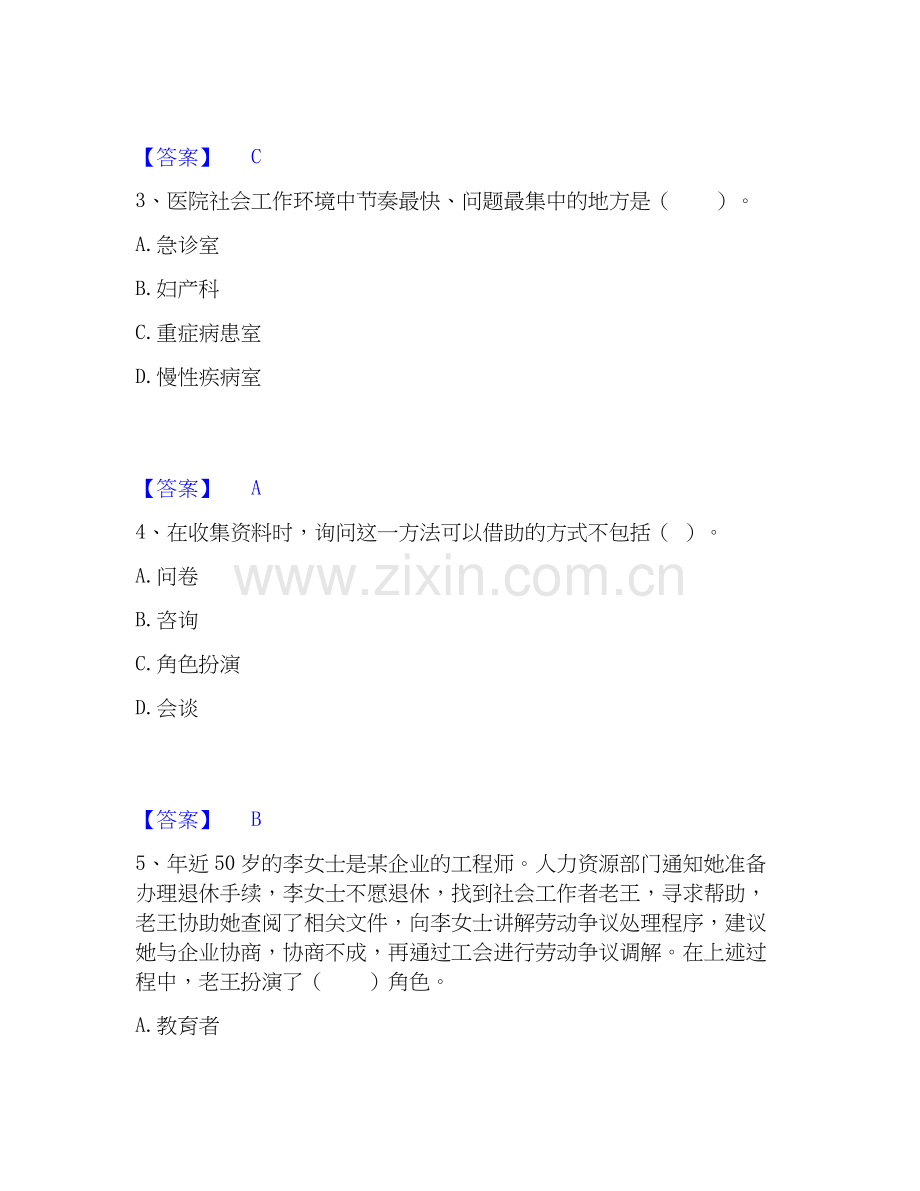 【答案】 C

3、医院社会工作环境中节奏最快、问题最集中的地方是（ ）。

A.急诊室

B.妇产科

C.重症病患室

D.慢性疾病室

【答案】 A

4、在收集资料时，询问这一方法可以借助的方式不包括（ ）。

A.问卷

B.咨询

C.角色扮演

D.会谈

【答案】 B

5、年近50岁的李女士是某企业的工程师。人力资源部门通知她准备办理退休手续，李女士不愿退休，找到社会工作者老王，寻求帮助，老王协助她查阅了相关文件，向李女士讲解劳动争议处理程序，建议她与企业协商，协商不成，再通过工会进行劳动争议调解。在上述过程中，老王扮演了（ ）角色。

A.教育者

www.zixin.com.cn